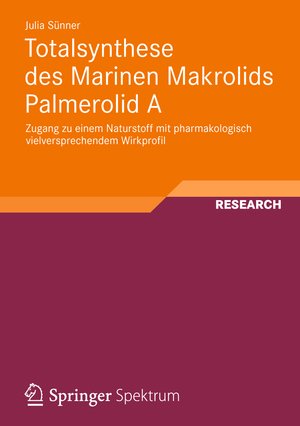 Julia Sünner

Totalsynthese des Marinen Makrolids Palmerolid A

Zugang zu einem Naturstoff mit pharmakologisch vielversprechendem Wirkprofil

RESEARCH

Springer Spektrum